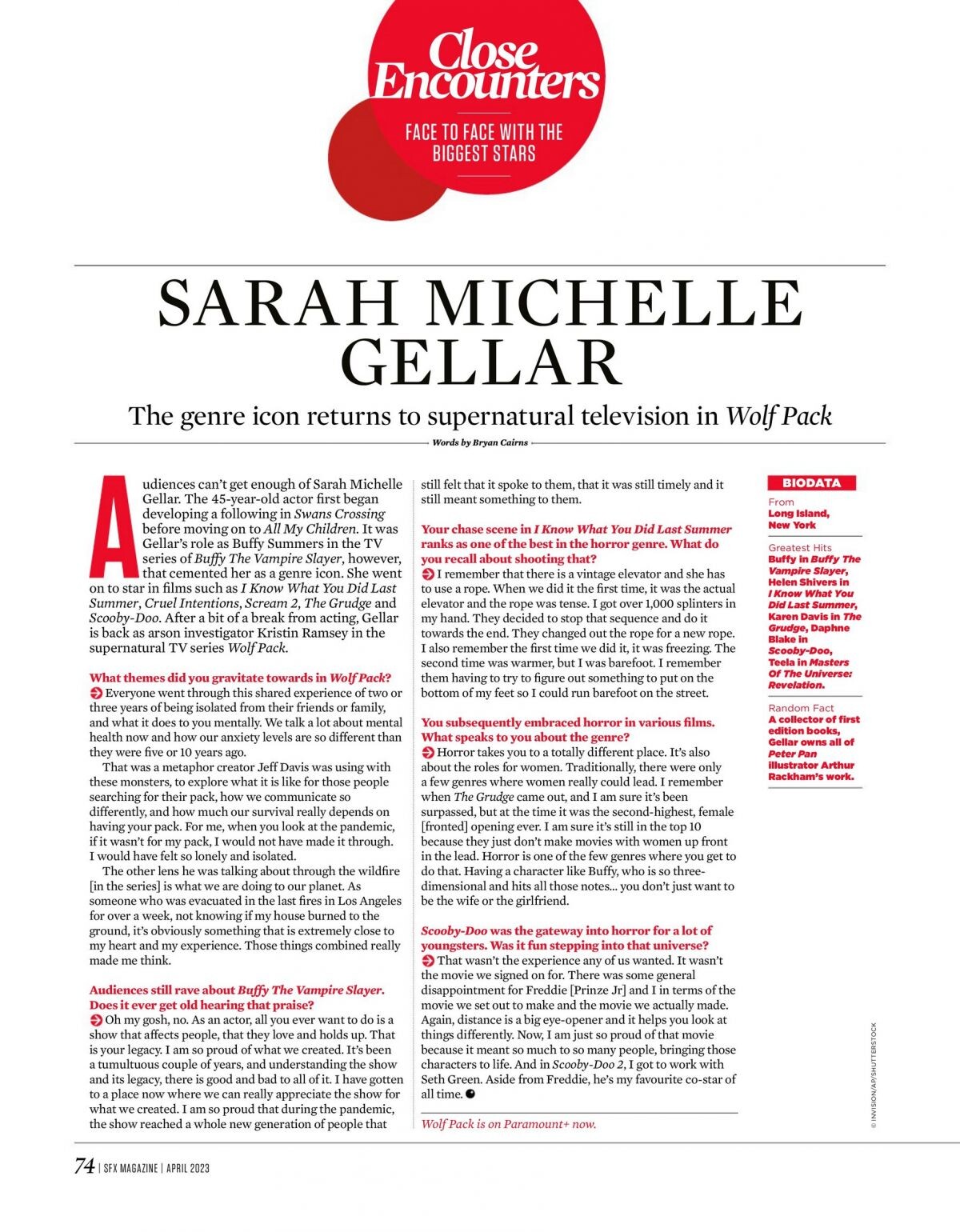 Close Encounters

FACE TO FACE WITH THE BIGGEST STARS

SARAH MICHELLE GELLAR

The genre icon returns to supernatural television in Wolf Pack

Words by Bryan Cairns

Audiences can't get enough of Sarah Michelle Gellar. The 45-year-old actor first began developing a following in Swans Crossing before moving on to All My Children. It was Gellar's role as Buffy Summers in the TV series of Buffy The Vampire Slayer, however, that cemented her as a genre icon. She went on to star in films such as I Know What You Did Last Summer, Cruel Intentions, Scream 2, The Grudge and Scooby-Doo. After a bit of a break from acting, Gellar is back as arson investigator Kristin Ramsey in the supernatural TV series Wolf Pack.

What themes did you gravitate towards in Wolf Pack?
Everyone went through this shared experience of two or three years of being isolated from their friends or family, and what it does to you mentally. We talk a lot about mental health now and how our anxiety levels are so different than they were five or 10 years ago.

That was a metaphor creator Jeff Davis was using with these monsters, to explore what it is like for those people searching for their pack, how we communicate so differently, and how much our survival really depends on having your pack. For me, when you look at the pandemic, if it wasn't for my pack, I would not have made it through. I would have felt so lonely and isolated.

The other lens he was talking about through the wildfire [in the series] is what we are doing to our planet. As someone who was evacuated in the last fires in Los Angeles for over a week, not knowing if my house burned to the ground, it's obviously something that is extremely close to my heart and my experience. Those things combined really made me think.

Audiences still rave about Buffy The Vampire Slayer. Does it ever get old hearing that praise?
Oh my gosh, no. As an actor, all you ever want to do is a show that affects people, that they love and holds up. That is your legacy. I am so proud of what we created. It's been a tumultuous couple of years, and understanding the show and its legacy, there is good and bad to all of it. I have gotten to a place now where we can really appreciate the show for what we created. I am so proud that during the pandemic, the show reached a whole new generation of people that still felt that it spoke to them, that it was still timely and it still meant something to them.

Your chase scene in I Know What You Did Last Summer ranks as one of the best in the horror genre. What do you recall about shooting that?
I remember that there is a vintage elevator and she has to use a rope. When we did it the first time, it was the actual elevator and the rope was tense. I got over 1,000 splinters in my hand. They decided to stop that sequence and do it towards the end. They changed out the rope for a new rope. I also remember the first time we did it, it was freezing. The second time was warmer, but I was barefoot. I remember them having to try to figure out something to put on the bottom of my feet so I could run barefoot on the street.

You subsequently embraced horror in various films. What speaks to you about the genre?
Horror takes you to a totally different place. It's also about the roles for women. Traditionally, there were only a few genres where women really could lead. I remember when The Grudge came out, and I am sure it's been surpassed, but at the time it was the second-highest, female [fronted] opening ever. I am sure it's still in the top 10 because they just don't make movies with women up front in the lead. Horror is one of the few genres where you get to do that. Having a character like Buffy, who is so three-dimensional and hits all those notes... you don't just want to be the wife or the girlfriend.

Scooby-Doo was the gateway into horror for a lot of youngsters. Was it fun stepping into that universe?
That wasn't the experience any of us wanted. It wasn't the movie we signed on for. There was some general disappointment for Freddie [Prinze Jr] and I in terms of the movie we set out to make and the movie we actually made. Again, distance is a big eye-opener and it helps you look at things differently. Now, I am just so proud of that movie because it meant so much to so many people, bringing those characters to life. And in Scooby-Doo 2, I got to work with Seth Green. Aside from Freddie, he's my favourite co-star of all time.

Wolf Pack is on Paramount+ now.

BIODATA

From
Long Island, New York

Greatest Hits
Buffy in Buffy The Vampire Slayer, Helen Shivers in I Know What You Did Last Summer, Karen Davis in The Grudge, Daphne Blake in Scooby-Doo, Teela in Masters Of The Universe: Revelation.

Random Fact
A collector of first edition books, Gellar owns all of Peter Pan illustrator Arthur Rackham's work.

© INVISION/AP/SHUTTERSTOCK

74 | SFX MAGAZINE | APRIL 2023